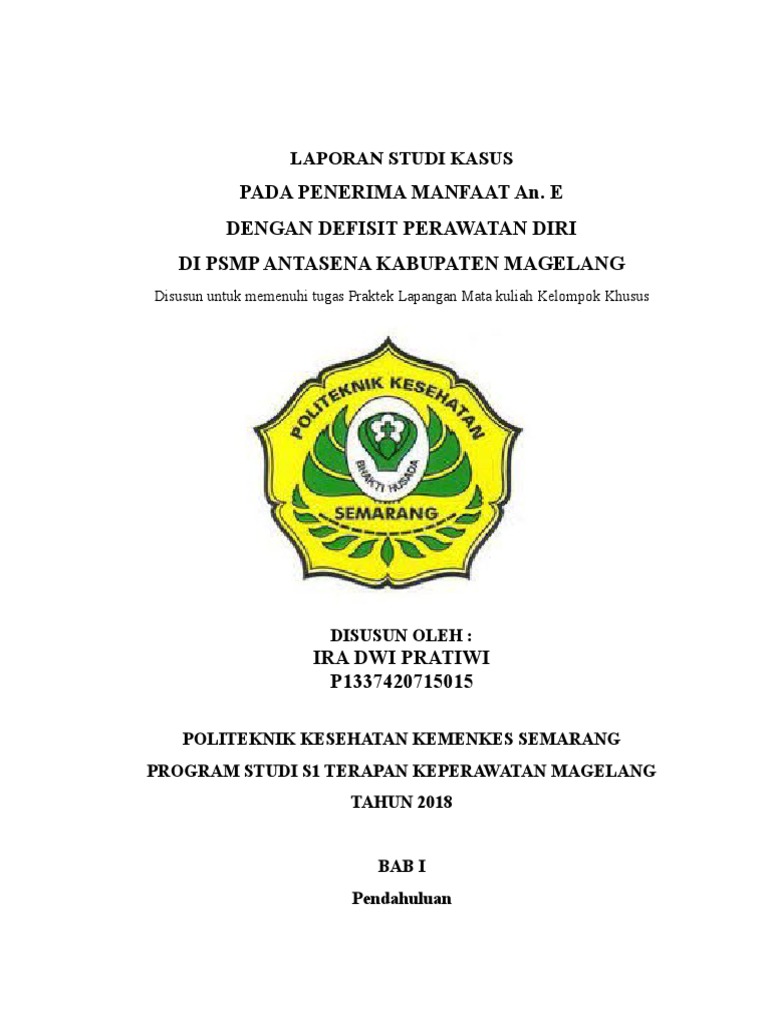 LAPORAN STUDI KASUS
PADA PENERIMA MANFAAT An. E
DENGAN DEFISIT PERAWATAN DIRI
DI PSMP ANTASENA KABUPATEN MAGELANG

Disusun untuk memenuhi tugas Praktek Lapangan Mata kuliah Kelompok Khusus

POLITEKNIK KESEHATAN
BHAKTI HUSADA
SEMARANG

DISUSUN OLEH :
IRA DWI PRATIWI
P1337420715015

POLITEKNIK KESEHATAN KEMENKES SEMARANG
PROGRAM STUDI S1 TERAPAN KEPERAWATAN MAGELANG
TAHUN 2018

BAB I
Pendahuluan